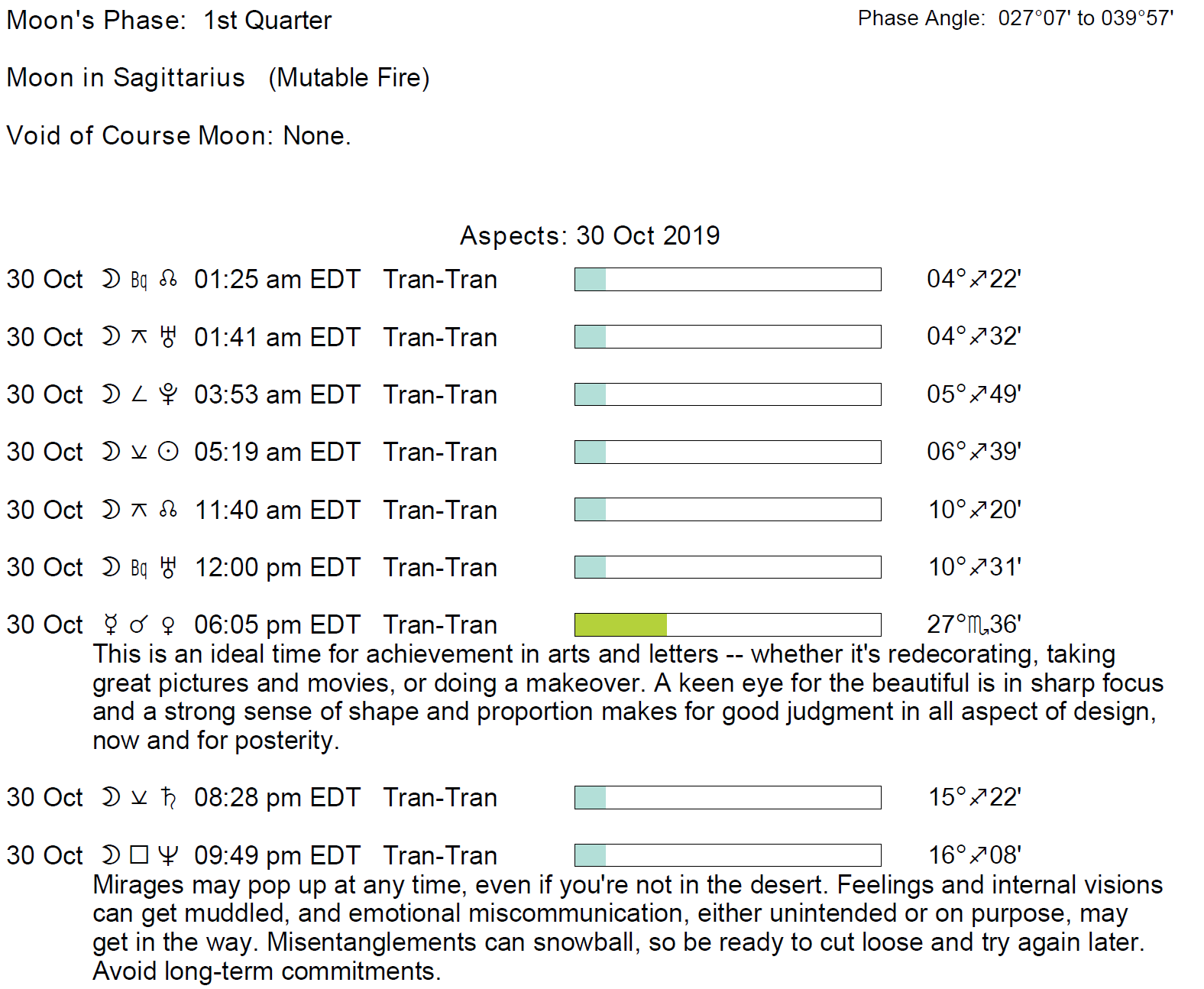 Moon's Phase: 1st Quarter

Phase Angle: 027°07' to 039°57'

Moon in Sagittarius (Mutable Fire)

Void of Course Moon: None.

Aspects: 30 Oct 2019

30 Oct ☽ Bq ☊ 01:25 am EDT Tran-Tran 04°♐22'

30 Oct ☽ ⚻ ♅ 01:41 am EDT Tran-Tran 04°♐32'

30 Oct ☽ ∠ ♇ 03:53 am EDT Tran-Tran 05°♐49'

30 Oct ☽ ⚺ ☉ 05:19 am EDT Tran-Tran 06°♐39'

30 Oct ☽ ⚻ ☊ 11:40 am EDT Tran-Tran 10°♐20'

30 Oct ☽ Bq ♅ 12:00 pm EDT Tran-Tran 10°♐31'

30 Oct ☿ ☌ ♀ 06:05 pm EDT Tran-Tran 27°♏36'

This is an ideal time for achievement in arts and letters -- whether it's redecorating, taking great pictures and movies, or doing a makeover. A keen eye for the beautiful is in sharp focus and a strong sense of shape and proportion makes for good judgment in all aspect of design, now and for posterity.

30 Oct ☽ ⚺ ♄ 08:28 pm EDT Tran-Tran 15°♐22'

30 Oct ☽ □ ♆ 09:49 pm EDT Tran-Tran 16°♐08'

Mirages may pop up at any time, even if you're not in the desert. Feelings and internal visions can get muddled, and emotional miscommunication, either unintended or on purpose, may get in the way. Misentanglements can snowball, so be ready to cut loose and try again later. Avoid long-term commitments.